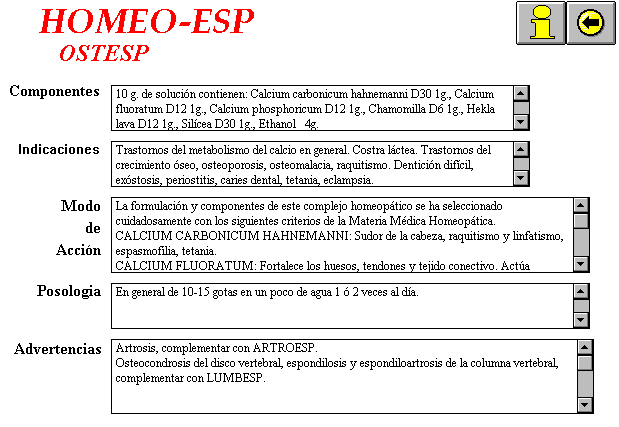 HOMEO-ESP
OSTESP

Componentes
10 g. de solución contienen: Calcium carbonicum hahnemanni D30 1g., Calcium fluoratum D12 1g., Calcium phosphoricum D12 1g., Chamomilla D6 1g., Hekla lava D12 1g., Silícea D30 1g., Ethanol 4g.

Indicaciones
Trastornos del metabolismo del calcio en general. Costra láctea. Trastornos del crecimiento óseo, osteoporosis, osteomalacia, raquitismo. Dentición difícil, exóstosis, periostitis, caries dental, tetania, eclampsia.

Modo de Acción
La formulación y componentes de este complejo homeopático se ha seleccionado cuidadosamente con los siguientes criterios de la Materia Médica Homeopática.
CALCIUM CARBONICUM HAHNEMANNI: Sudor de la cabeza, raquitismo y linfatismo, espasmofilia, tetania.
CALCIUM FLUORATUM: Fortalece los huesos, tendones y tejido conectivo. Actúa

Posologia
En general de 10-15 gotas en un poco de agua 1 ó 2 veces al día.

Advertencias
Artrosis, complementar con ARTROESP.
Osteocondrosis del disco vertebral, espondilosis y espondiloartrosis de la columna vertebral, complementar con LUMBESP.